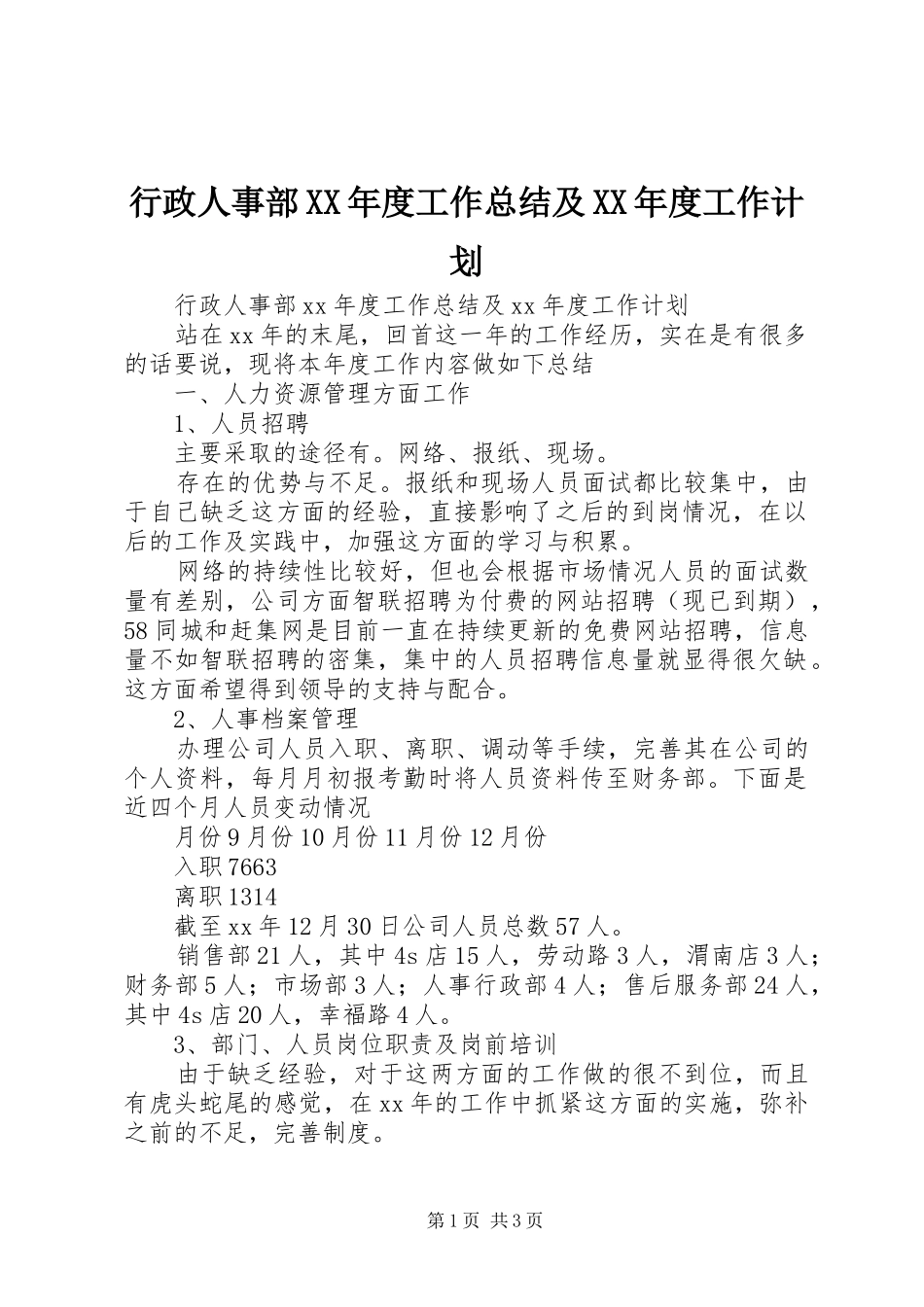 行政人事部XX年度工作总结及XX年度工作计划

行政人事部xx年度工作总结及xx年度工作计划

站在xx年的末尾，回首这一年的工作经历，实在是有很多的话要说，现将本年度工作内容做如下总结

一、人力资源管理方面工作

1、人员招聘

主要采取的途径有。网络、报纸、现场。

存在的优势与不足。报纸和现场人员面试都比较集中，由于自己缺乏这方面的经验，直接影响了之后的到岗情况，在以后的工作及实践中，加强这方面的学习与积累。

网络的持续性比较好，但也会根据市场情况人员的面试数量有差别，公司方面智联招聘为付费的网站招聘（现已到期），58同城和赶集网是目前一直在持续更新的免费网站招聘，信息量不如智联招聘的密集，集中的人员招聘信息量就显得很欠缺。这方面希望得到领导的支持与配合。

2、人事档案管理

办理公司人员入职、离职、调动等手续，完善其在公司的个人资料，每月月初报考勤时将人员资料传至财务部。下面是近四个月人员变动情况

月份9月份10月份11月份12月份

入职7663

离职1314

截至xx年12月30日公司人员总数57人。

销售部21人，其中4s店15人，劳动路3人，渭南店3人；财务部5人；市场部3人；人事行政部4人；售后服务部24人，其中4s店20人，幸福路4人。

3、部门、人员岗位职责及岗前培训

由于缺乏经验，对于这两方面的工作做的很不到位，而且有虎头蛇尾的感觉，在xx年的工作中抓紧这方面的实施，弥补之前的不足，完善制度。

第1页 共3页